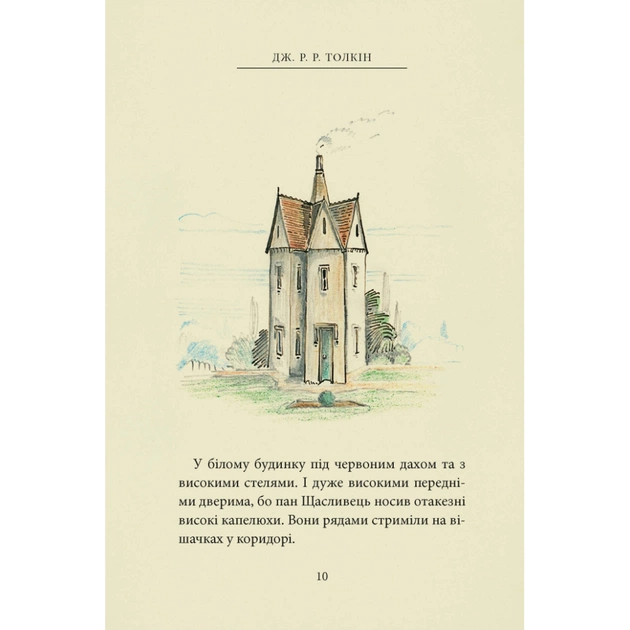 ДЖ. Р. Р. ТОЛКІН

У білому будинку під червоним дахом та з високими стелями. І дуже високими передніми дверима, бо пан Щасливець носив отакезні високі капелюхи. Вони рядами стриміли на вішачках у коридорі.

10